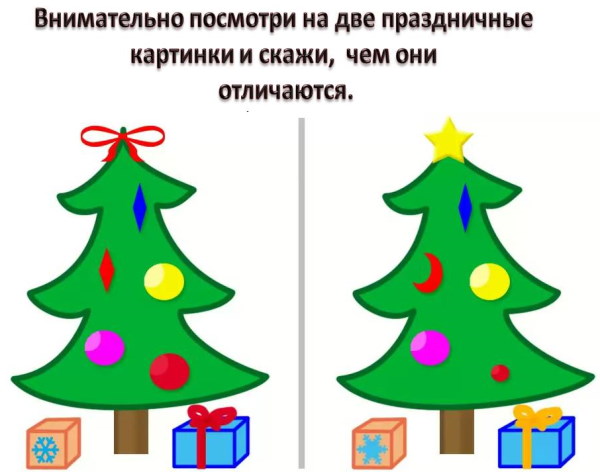 Внимательно посмотри на две праздничные картинки и скажи, чем они отличаются.